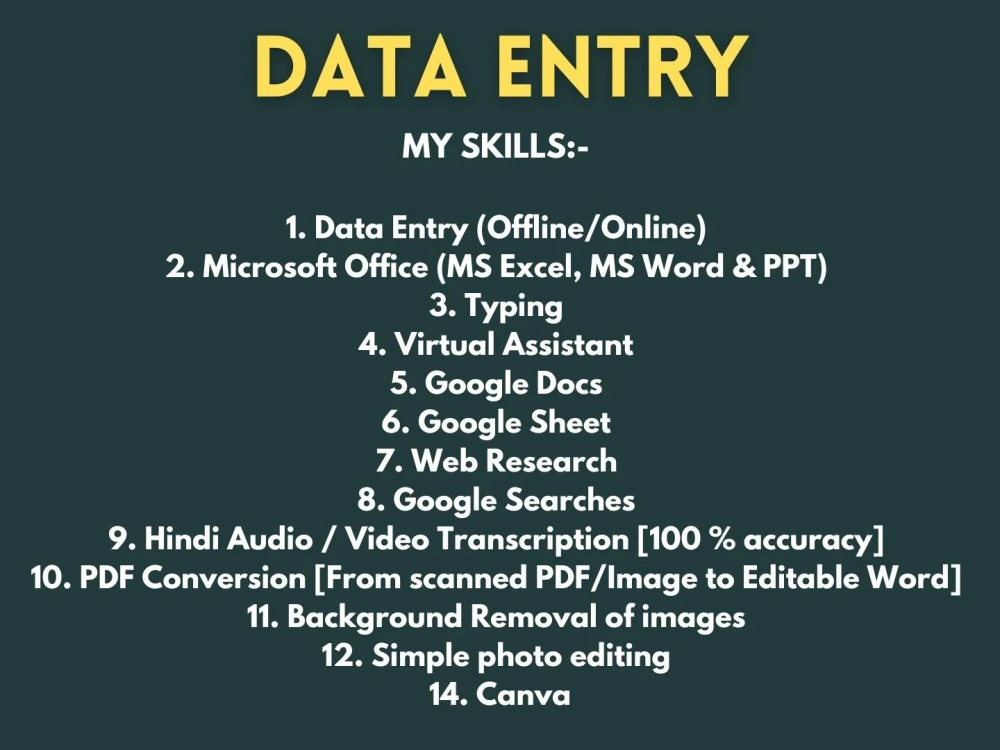 DATA ENTRY

MY SKILLS:-

1. Data Entry (Offline/Online)
2. Microsoft Office (MS Excel, MS Word & PPT)
3. Typing
4. Virtual Assistant
5. Google Docs
6. Google Sheet
7. Web Research
8. Google Searches
9. Hindi Audio / Video Transcription [100 % accuracy]
10. PDF Conversion [From scanned PDF/Image to Editable Word]
11. Background Removal of images
12. Simple photo editing
14. Canva